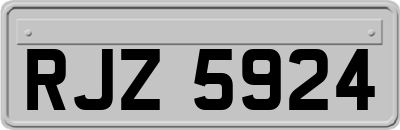 RJZ 5924